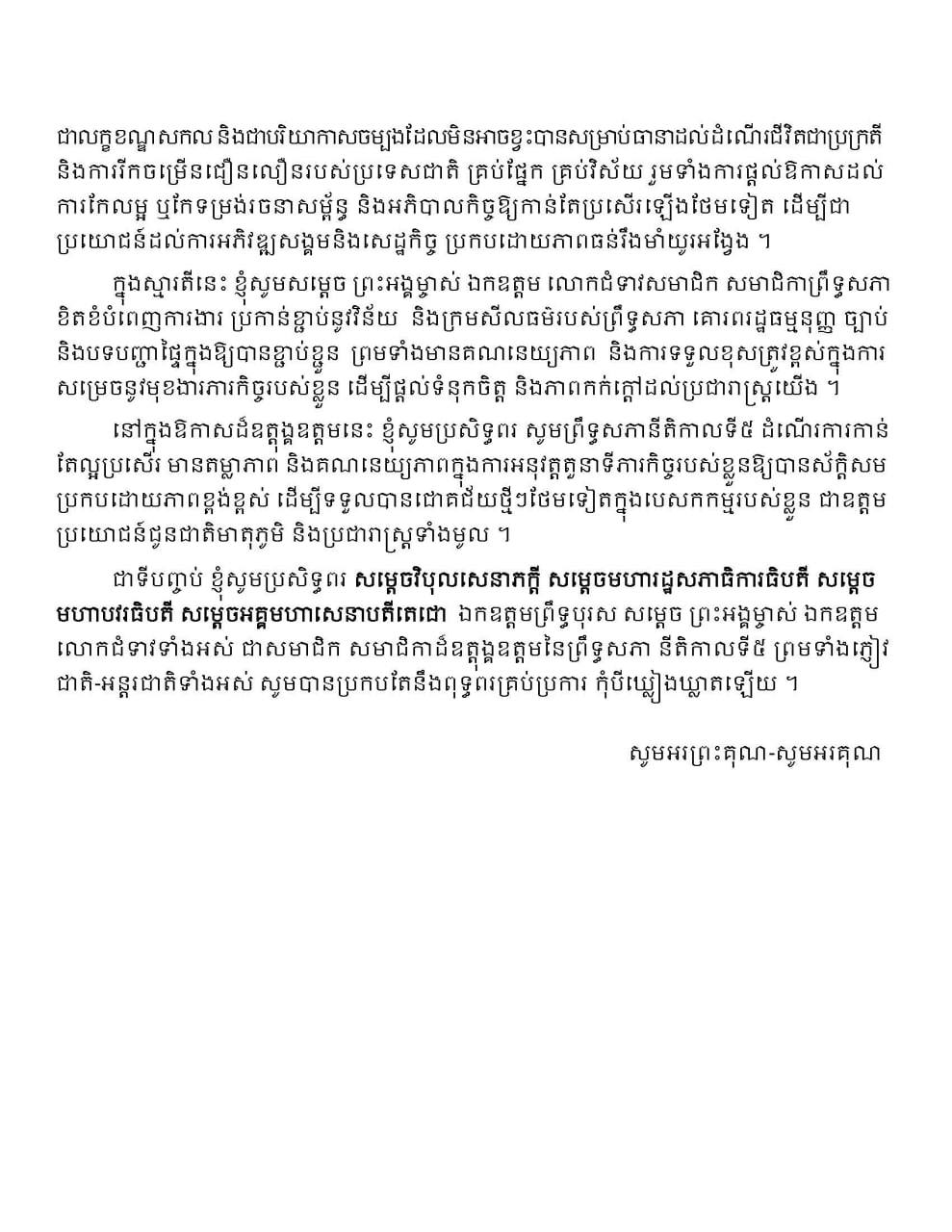 ជាលក្ខខណ្ឌសកល និងជាបរិយាកាសចម្បងដែលមិនអាចខ្វះបានសម្រាប់ធានាដល់ដំណើរជីវិតជាប្រក្រតី និងការរីកចម្រើនជឿនលឿនរបស់ប្រទេសជាតិ គ្រប់ផ្នែក គ្រប់វិស័យ រួមទាំងការផ្តល់ឱកាសដល់ការកែលម្អ ឬកែទម្រង់រចនាសម្ព័ន្ធ និងអភិបាលកិច្ចឱ្យកាន់តែប្រសើរឡើងថែមទៀត ដើម្បីជាប្រយោជន៍ដល់ការអភិវឌ្ឍសង្គមនិងសេដ្ឋកិច្ច ប្រកបដោយភាពធន់រឹងមាំយូរអង្វែង ។

ក្នុងស្មារតីនេះ ខ្ញុំសូមសម្តេច ព្រះអង្គម្ចាស់ ឯកឧត្តម លោកជំទាវសមាជិក សមាជិកាព្រឹទ្ធសភា ខិតខំបំពេញការងារ ប្រកាន់ខ្ជាប់នូវវិន័យ និងក្រមសីលធម៌របស់ព្រឹទ្ធសភា គោរពរដ្ឋធម្មនុញ្ញ ច្បាប់ និងបទបញ្ជាផ្ទៃក្នុងឱ្យបានខ្ជាប់ខ្ជួន ព្រមទាំងមានគណនេយ្យភាព និងការទទួលខុសត្រូវខ្ពស់ក្នុងការសម្រេចនូវមុខងារភារកិច្ចរបស់ខ្លួន ដើម្បីផ្តល់ទំនុកចិត្ត និងភាពកក់ក្តៅដល់ប្រជារាស្ត្រយើង ។

នៅក្នុងឱកាសដ៏ឧត្តុង្គឧត្តមនេះ ខ្ញុំសូមប្រសិទ្ធពរ សូមព្រឹទ្ធសភានីតិកាលទី៥ ដំណើរការកាន់តែល្អប្រសើរ មានតម្លាភាព និងគណនេយ្យភាពក្នុងការអនុវត្តតួនាទីភារកិច្ចរបស់ខ្លួនឱ្យបានស័ក្តិសម ប្រកបដោយភាពខ្ពង់ខ្ពស់ ដើម្បីទទួលបានជោគជ័យថ្មីៗថែមទៀតក្នុងបេសកកម្មរបស់ខ្លួន ជាឧត្តមប្រយោជន៍ជូនជាតិមាតុភូមិ និងប្រជារាស្ត្រទាំងមូល ។

ជាទីបញ្ចប់ ខ្ញុំសូមប្រសិទ្ធពរ សម្តេចវិបុលសេនាភក្តី សម្តេចមហារដ្ឋសភាធិការធិបតី សម្តេចមហាបវរធិបតី សម្តេចអគ្គមហាសេនាបតីតេជោ ឯកឧត្តមព្រឹទ្ធបុរស សម្តេច ព្រះអង្គម្ចាស់ ឯកឧត្តម លោកជំទាវទាំងអស់ ជាសមាជិក សមាជិកាដ៏ឧត្តុង្គឧត្តមនៃព្រឹទ្ធសភា នីតិកាលទី៥ ព្រមទាំងភ្ញៀវជាតិ-អន្តរជាតិទាំងអស់ សូមបានប្រកបតែនឹងពុទ្ធពរគ្រប់ប្រការ កុំបីឃ្លៀងឃ្លាតឡើយ ។

សូមអរព្រះគុណ-សូមអរគុណ